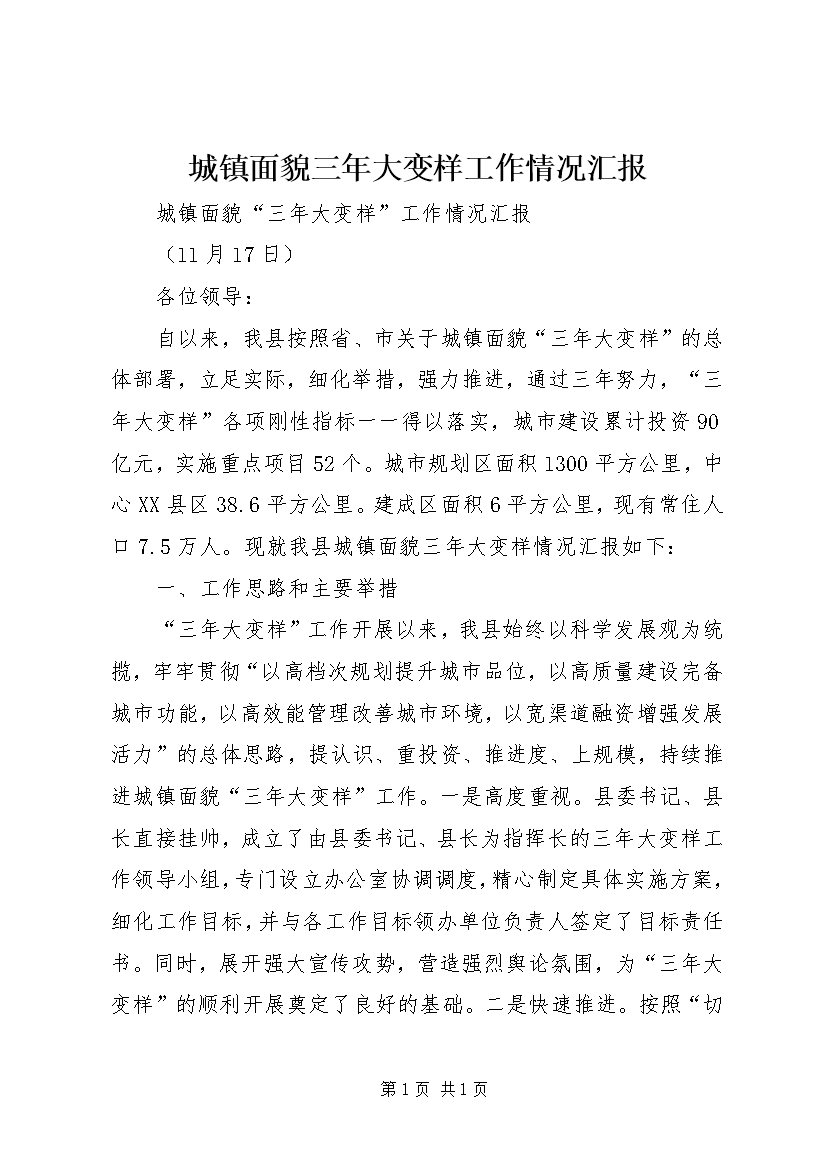 城镇面貌三年大变样工作情况汇报

城镇面貌“三年大变样”工作情况汇报

（11月17日）

各位领导：

自以来，我县按照省、市关于城镇面貌“三年大变样”的总体部署，立足实际，细化举措，强力推进，通过三年努力，“三年大变样”各项刚性指标一一得以落实，城市建设累计投资90亿元，实施重点项目52个。城市规划区面积1300平方公里，中心XX县区38.6平方公里。建成区面积6平方公里，现有常住人口7.5万人。现就我县城镇面貌三年大变样情况汇报如下：

一、工作思路和主要举措

“三年大变样”工作开展以来，我县始终以科学发展观为统揽，牢牢贯彻“以高档次规划提升城市品位，以高质量建设完备城市功能，以高效能管理改善城市环境，以宽渠道融资增强发展活力”的总体思路，提认识、重投资、推进度、上规模，持续推进城镇面貌“三年大变样”工作。一是高度重视。县委书记、县长直接挂帅，成立了由县委书记、县长为指挥长的三年大变样工作领导小组，专门设立办公室协调调度，精心制定具体实施方案，细化工作目标，并与各工作目标领办单位负责人签定了目标责任书。同时，展开强大宣传攻势，营造强烈舆论氛围，为“三年大变样”的顺利开展奠定了良好的基础。二是快速推进。按照“切

第1页 共1页